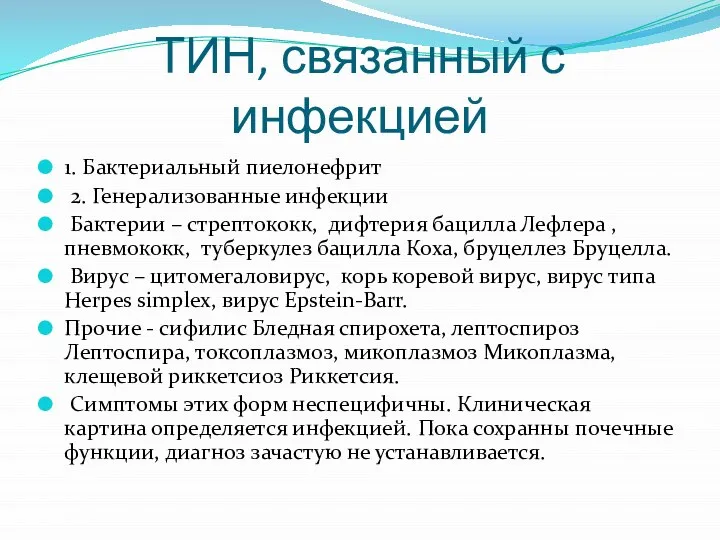 ТИН, связанный с инфекцией

1. Бактериальный пиелонефрит

2. Генерализованные инфекции

Бактерии – стрептококк, дифтерия бацилла Лефлера , пневмококк, туберкулез бацилла Коха, бруцеллез Бруцелла.

Вирус – цитомегаловирус, корь коревой вирус, вирус типа Herpes simplex, вирус Epstein-Barr.

Прочие - сифилис Бледная спирохета, лептоспироз Лептоспира, токсоплазмоз, микоплазмоз Микоплазма, клещевой риккетсиоз Риккетсия.

Симптомы этих форм неспецифичны. Клиническая картина определяется инфекцией. Пока сохранны почечные функции, диагноз зачастую не устанавливается.